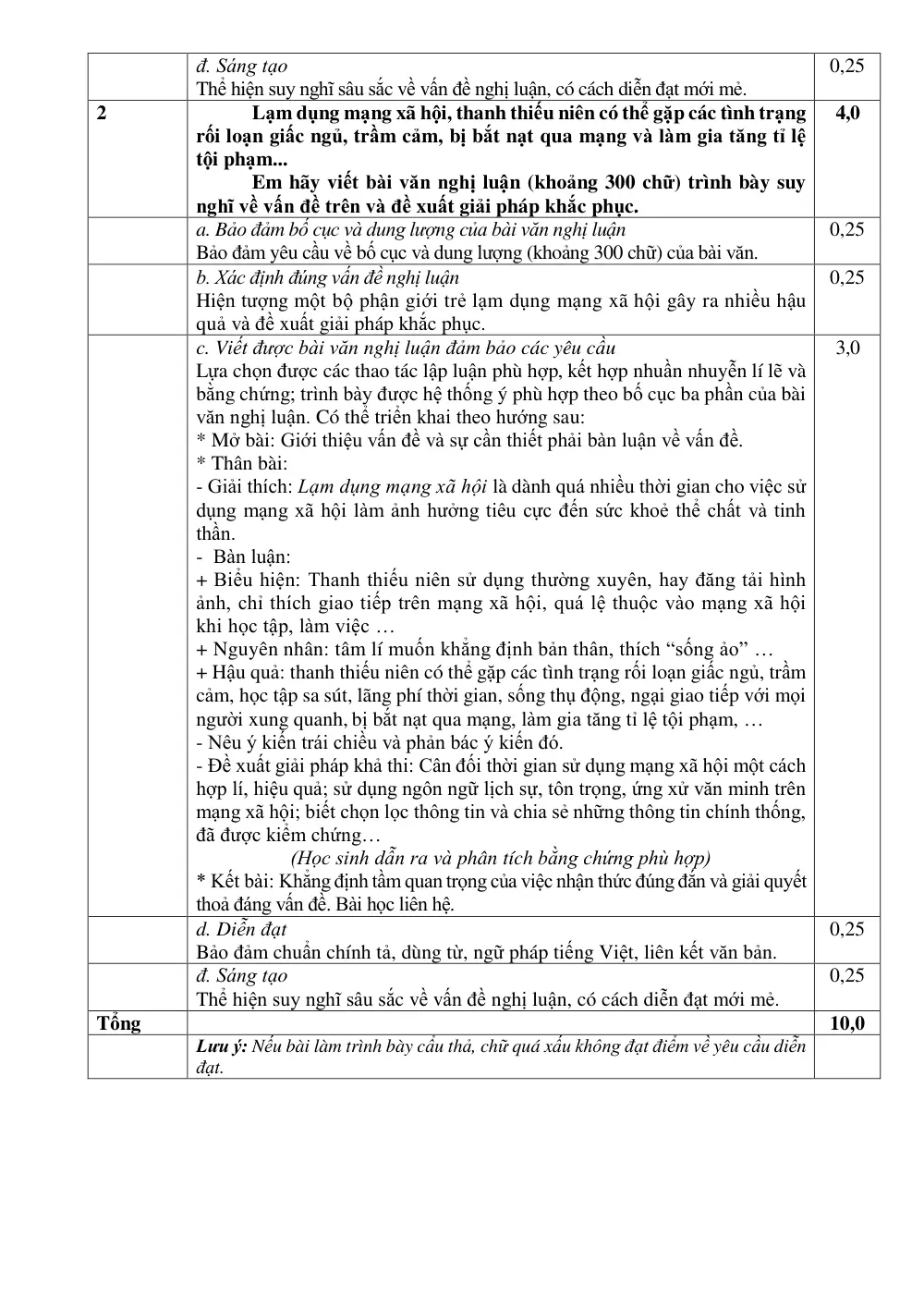 |  | đ. Sáng tạo Thể hiện suy nghĩ sâu sắc về vấn đề nghị luận, có cách diễn đạt mới mẻ. | 0,25 |
|---|---|---|
| 2 | Lạm dụng mạng xã hội, thanh thiếu niên có thể gặp các tình trạng rối loạn giấc ngủ, trầm cảm, bị bắt nạt qua mạng và làm gia tăng tỉ lệ tội phạm... Em hãy viết bài văn nghị luận (khoảng 300 chữ) trình bày suy nghĩ về vấn đề trên và đề xuất giải pháp khắc phục. | 4,0 |
|  | a. Bảo đảm bố cục và dung lượng của bài văn nghị luận Bảo đảm yêu cầu về bố cục và dung lượng (khoảng 300 chữ) của bài văn. | 0,25 |
|  | b. Xác định đúng vấn đề nghị luận Hiện tượng một bộ phận giới trẻ lạm dụng mạng xã hội gây ra nhiều hậu quả và đề xuất giải pháp khắc phục. | 0,25 |
|  | c. Viết được bài văn nghị luận đảm bảo các yêu cầu Lựa chọn được các thao tác lập luận phù hợp, kết hợp nhuần nhuyễn lí lẽ và bằng chứng; trình bày được hệ thống ý phù hợp theo bố cục ba phần của bài văn nghị luận. Có thể triển khai theo hướng sau: * Mở bài: Giới thiệu vấn đề và sự cần thiết phải bàn luận về vấn đề. * Thân bài: - Giải thích: Lạm dụng mạng xã hội là dành quá nhiều thời gian cho việc sử dụng mạng xã hội làm ảnh hưởng tiêu cực đến sức khoẻ thể chất và tinh thần. - Bàn luận: + Biểu hiện: Thanh thiếu niên sử dụng thường xuyên, hay đăng tải hình ảnh, chỉ thích giao tiếp trên mạng xã hội, quá lệ thuộc vào mạng xã hội khi học tập, làm việc … + Nguyên nhân: tâm lí muốn khẳng định bản thân, thích "sống ảo" … + Hậu quả: thanh thiếu niên có thể gặp các tình trạng rối loạn giấc ngủ, trầm cảm, học tập sa sút, lãng phí thời gian, sống thụ động, ngại giao tiếp với mọi người xung quanh, bị bắt nạt qua mạng, làm gia tăng tỉ lệ tội phạm, … - Nêu ý kiến trái chiều và phản bác ý kiến đó. - Đề xuất giải pháp khả thi: Cân đối thời gian sử dụng mạng xã hội một cách hợp lí, hiệu quả; sử dụng ngôn ngữ lịch sự, tôn trọng, ứng xử văn minh trên mạng xã hội; biết chọn lọc thông tin và chia sẻ những thông tin chính thống, đã được kiểm chứng… (Học sinh dẫn ra và phân tích bằng chứng phù hợp) * Kết bài: Khẳng định tầm quan trọng của việc nhận thức đúng đắn và giải quyết thoả đáng vấn đề. Bài học liên hệ. | 3,0 |
|  | d. Diễn đạt Bảo đảm chuẩn chính tả, dùng từ, ngữ pháp tiếng Việt, liên kết văn bản. | 0,25 |
|  | đ. Sáng tạo Thể hiện suy nghĩ sâu sắc về vấn đề nghị luận, có cách diễn đạt mới mẻ. | 0,25 |
| Tổng |  | 10,0 |
|  | Lưu ý: Nếu bài làm trình bày cẩu thả, chữ quá xấu không đạt điểm về yêu cầu diễn đạt. |  |